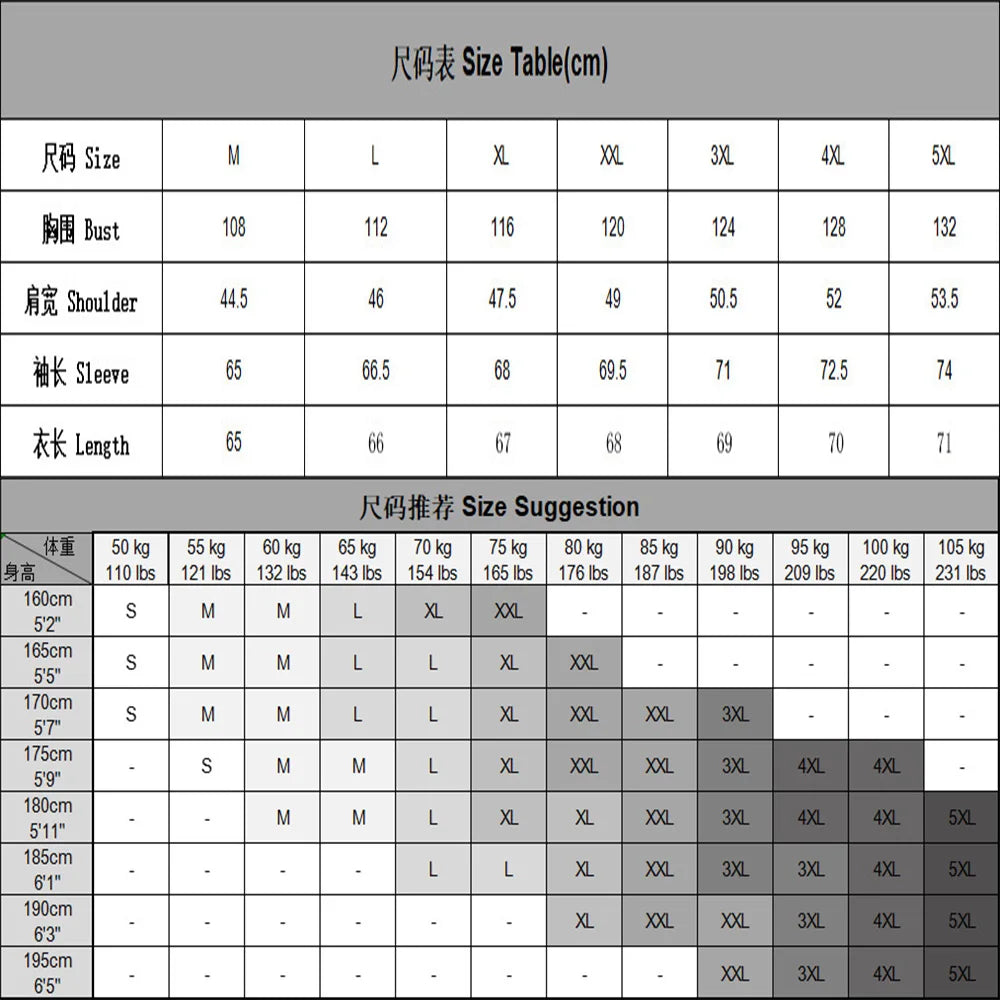 尺码表 Size Table(cm)

| 尺码 Size | M | L | XL | XXL | 3XL | 4XL | 5XL |
|---|---|---|---|---|---|---|---|
| 胸围 Bust | 108 | 112 | 116 | 120 | 124 | 128 | 132 |
| 肩宽 Shoulder | 44.5 | 46 | 47.5 | 49 | 50.5 | 52 | 53.5 |
| 袖长 Sleeve | 65 | 66.5 | 68 | 69.5 | 71 | 72.5 | 74 |
| 衣长 Length | 65 | 66 | 67 | 68 | 69 | 70 | 71 |

尺码推荐 Size Suggestion

| 体重 身高 | 50 kg 110 lbs | 55 kg 121 lbs | 60 kg 132 lbs | 65 kg 143 lbs | 70 kg 154 lbs | 75 kg 165 lbs | 80 kg 176 lbs | 85 kg 187 lbs | 90 kg 198 lbs | 95 kg 209 lbs | 100 kg 220 lbs | 105 kg 231 lbs |
|---|---|---|---|---|---|---|---|---|---|---|---|---|
| 160cm 5'2" | S | M | M | L | XL | XXL | - | - | - | - | - | - |
| 165cm 5'5" | S | M | M | L | L | XL | XXL | - | - | - | - | - |
| 170cm 5'7" | S | M | M | L | L | XL | XXL | XXL | 3XL | - | - | - |
| 175cm 5'9" | - | S | M | M | L | XL | XXL | XXL | 3XL | 4XL | 4XL | - |
| 180cm 5'11" | - | - | M | M | L | XL | XL | XXL | 3XL | 4XL | 4XL | 5XL |
| 185cm 6'1" | - | - | - | - | L | L | XL | XXL | 3XL | 3XL | 4XL | 5XL |
| 190cm 6'3" | - | - | - | - | - | - | XL | XXL | XXL | 3XL | 4XL | 5XL |
| 195cm 6'5" | - | - | - | - | - | - | - | - | XXL | 3XL | 4XL | 5XL |